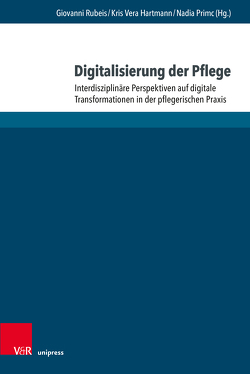 Giovanni Rubeis / Kris Vera Hartmann / Nadia Primc (Hg.)

Digitalisierung der Pflege

Interdisziplinäre Perspektiven auf digitale Transformationen in der pflegerischen Praxis

V&R unipress